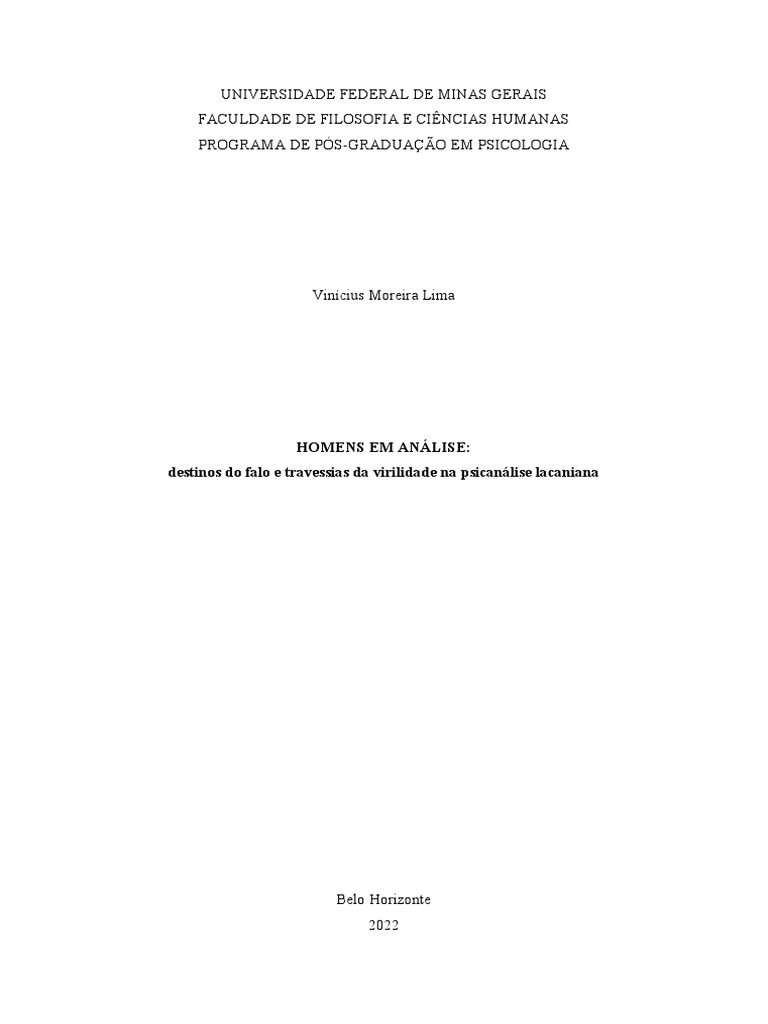 UNIVERSIDADE FEDERAL DE MINAS GERAIS
FACULDADE DE FILOSOFIA E CIÊNCIAS HUMANAS
PROGRAMA DE PÓS-GRADUAÇÃO EM PSICOLOGIA

Vinícius Moreira Lima

HOMENS EM ANÁLISE:
destinos do falo e travessias da virilidade na psicanálise lacaniana

Belo Horizonte
2022